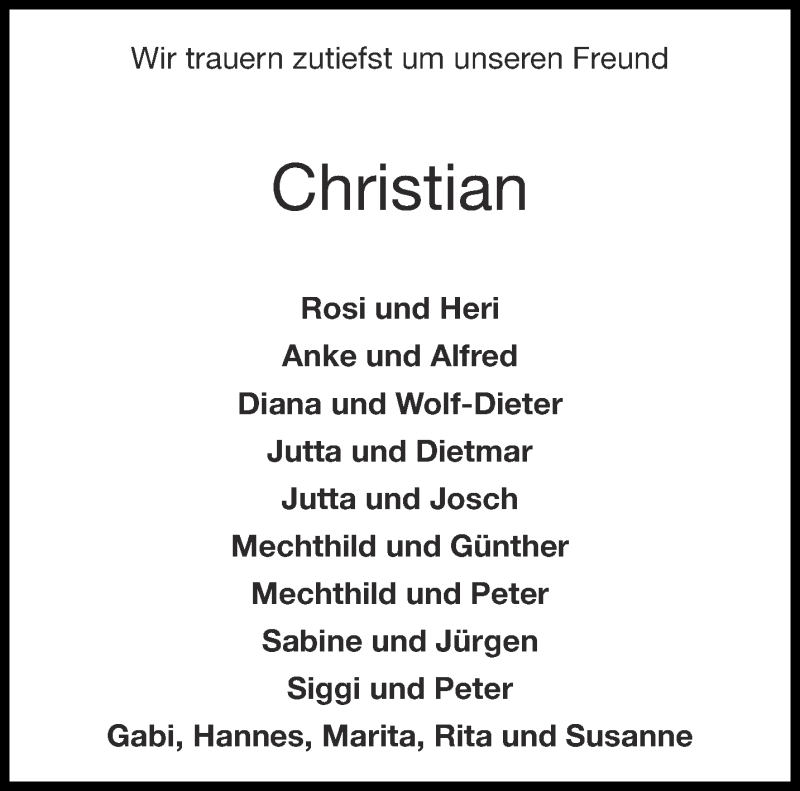 Wir trauern zutiefst um unseren Freund

Christian

Rosi und Heri
Anke und Alfred
Diana und Wolf-Dieter
Jutta und Dietmar
Jutta und Josch
Mechthild und Günther
Mechthild und Peter
Sabine und Jürgen
Siggi und Peter
Gabi, Hannes, Marita, Rita und Susanne